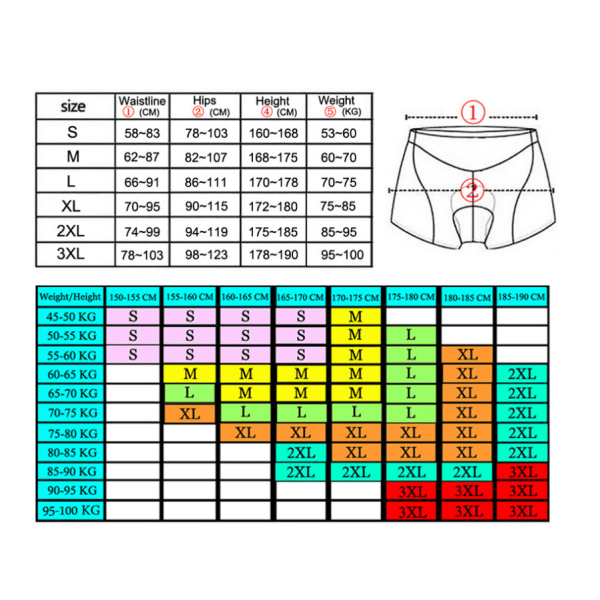 | size | Waistline ① (CM) | Hips ② (CM) | Height ④ (CM) | Weight ⑤ (KG) |
|---|---|---|---|---|
| S | 58~83 | 78~103 | 160~168 | 53~60 |
| M | 62~87 | 82~107 | 168~175 | 60~70 |
| L | 66~91 | 86~111 | 170~178 | 70~75 |
| XL | 70~95 | 90~115 | 172~180 | 75~85 |
| 2XL | 74~99 | 94~119 | 175~185 | 85~95 |
| 3XL | 78~103 | 98~123 | 178~190 | 95~100 |

①

②

| Weight/Height | 150-155 CM | 155-160 CM | 160-165 CM | 165-170 CM | 170-175 CM | 175-180 CM | 180-185 CM | 185-190 CM |
|---|---|---|---|---|---|---|---|---|
| 45-50 KG | S | S | S | S | M | | | |
| 50-55 KG | S | S | S | S | M | L | | |
| 55-60 KG | S | S | S | S | M | L | XL | |
| 60-65 KG | | M | M | M | M | L | XL | 2XL |
| 65-70 KG | | L | M | M | M | L | XL | 2XL |
| 70-75 KG | | XL | L | L | L | L | XL | 2XL |
| 75-80 KG | | | XL | XL | XL | XL | XL | 2XL |
| 80-85 KG | | | | 2XL | XL | XL | XL | 2XL |
| 85-90 KG | | | | 2XL | 2XL | 2XL | 2XL | 3XL |
| 90-95 KG | | | | | | 3XL | 3XL | 3XL |
| 95-100 KG | | | | | | 3XL | 3XL | 3XL |